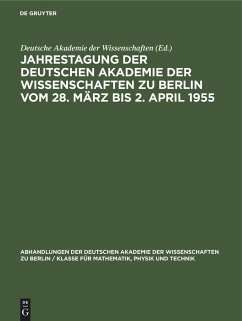 DE GRUYTER

Deutsche Akademie der Wissenschaften (Ed.)

JAHRESTAGUNG DER DEUTSCHEN AKADEMIE DER WISSENSCHAFTEN ZU BERLIN VOM 28. MÄRZ BIS 2. APRIL 1955

ABHANDLUNGEN DER DEUTSCHEN AKADEMIE DER WISSENSCHAFTEN ZU BERLIN / KLASSE FÜR MATHEMATIK, PHYSIK UND TECHNIK

DE G